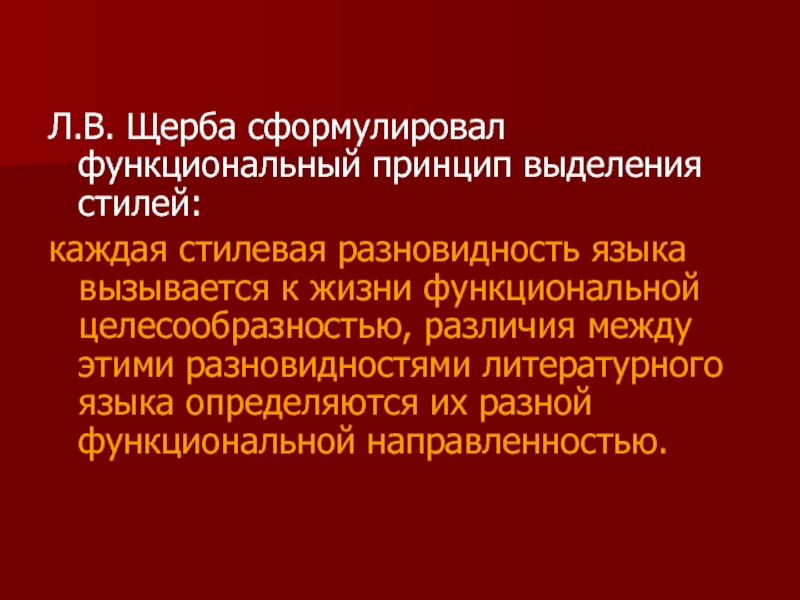 Л.В. Щерба сформулировал функциональный принцип выделения стилей:

каждая стилевая разновидность языка вызывается к жизни функциональной целесообразностью, различия между этими разновидностями литературного языка определяются их разной функциональной направленностью.